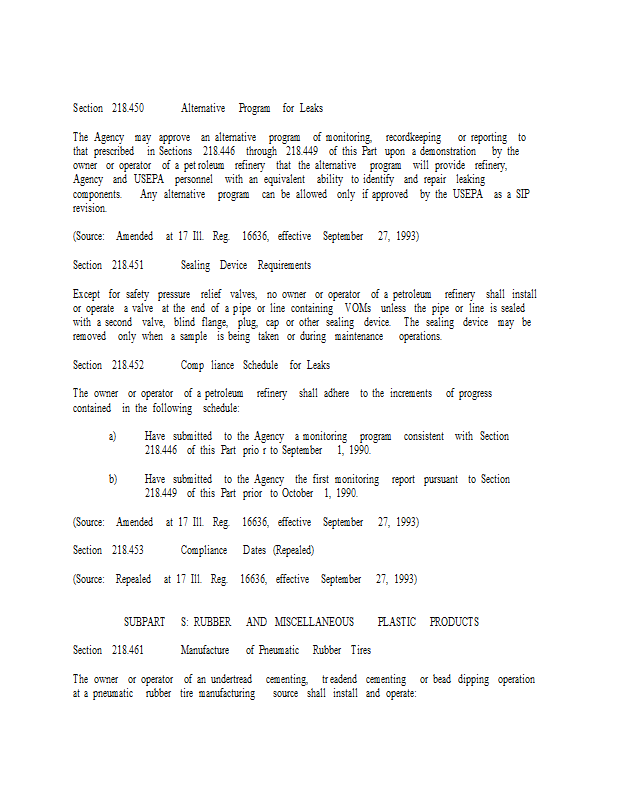 Section 218.450 Alternative Program for Leaks

The Agency may approve an alternative program of monitoring, recordkeeping or reporting to that prescribed in Sections 218.446 through 218.449 of this Part upon a demonstration by the owner or operator of a pet roleum refinery that the alternative program will provide refinery, Agency and USEPA personnel with an equivalent ability to identify and repair leaking components. Any alternative program can be allowed only if approved by the USEPA as a SIP revision.

(Source: Amended at 17 Ill. Reg. 16636, effective September 27, 1993)

Section 218.451 Sealing Device Requirements

Except for safety pressure relief valves, no owner or operator of a petroleum refinery shall install or operate a valve at the end of a pipe or line containing VOMs unless the pipe or line is sealed with a second valve, blind flange, plug, cap or other sealing device. The sealing device may be removed only when a sample is being taken or during maintenance operations.

Section 218.452 Comp liance Schedule for Leaks

The owner or operator of a petroleum refinery shall adhere to the increments of progress contained in the following schedule:

a) Have submitted to the Agency a monitoring program consistent with Section 218.446 of this Part prio r to September 1, 1990.

b) Have submitted to the Agency the first monitoring report pursuant to Section 218.449 of this Part prior to October 1, 1990.

(Source: Amended at 17 Ill. Reg. 16636, effective September 27, 1993)

Section 218.453 Compliance Dates (Repealed)

(Source: Repealed at 17 Ill. Reg. 16636, effective September 27, 1993)

SUBPART S: RUBBER AND MISCELLANEOUS PLASTIC PRODUCTS

Section 218.461 Manufacture of Pneumatic Rubber Tires

The owner or operator of an undertread cementing, treadend cementing or bead dipping operation at a pneumatic rubber tire manufacturing source shall install and operate: